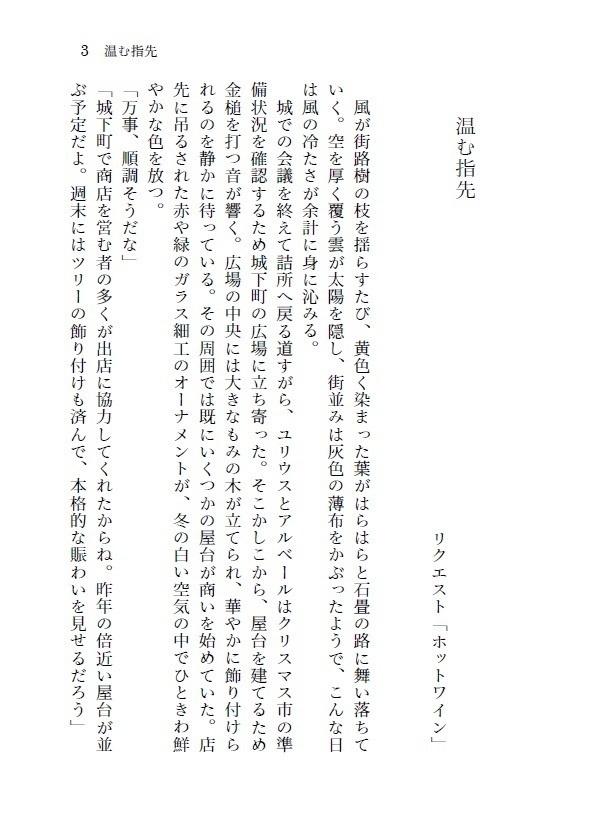 3　温む指先

温む指先

リクエスト「ホットワイン」

風が街路樹の枝を揺らすたび、黄色く染まった葉がはらはらと石畳の路に舞い落ちていく。空を厚く覆う雲が太陽を隠し、街並みは灰色の薄布をかぶったようで、こんな日は風の冷たさが余計に身に沁みる。

城での会議を終えて詰所へ戻る道すがら、ユリウスとアルベールはクリスマス市の準備状況を確認するため城下町の広場に立ち寄った。そこかしこから、屋台を建てるため金槌を打つ音が響く。広場の中央には大きなもみの木が立てられ、華やかに飾り付けられるのを静かに待っている。その周囲では既にいくつかの屋台が商いを始めていた。店先に吊るされた赤や緑のガラス細工のオーナメントが、冬の白い空気の中でひときわ鮮やかな色を放つ。

「万事、順調そうだな」

「城下町で商店を営む者の多くが出店に協力してくれたからね。昨年の倍近い屋台が並ぶ予定だよ。週末にはツリーの飾り付けも済んで、本格的な賑わいを見せるだろう」